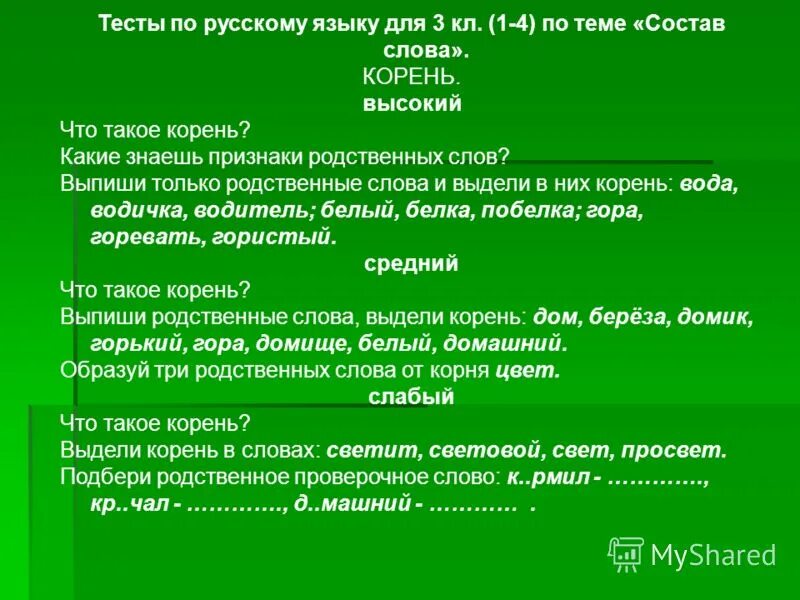 Тесты по русскому языку для 3 кл. (1-4) по теме «Состав слова».
КОРЕНЬ.
высокий
Что такое корень?
Какие знаешь признаки родственных слов?
Выпиши только родственные слова и выдели в них корень: вода, водичка, водитель; белый, белка, побелка; гора, горевать, гористый.
средний
Что такое корень?
Выпиши родственные слова, выдели корень: дом, берёза, домик, горький, гора, домище, белый, домашний.
Образуй три родственных слова от корня цвет.
слабый
Что такое корень?
Выдели корень в словах: светит, световой, свет, просвет.
Подбери родственное проверочное слово: к..рмил - …………., кр..чал - …………., д..машний - ………… .

MyShared